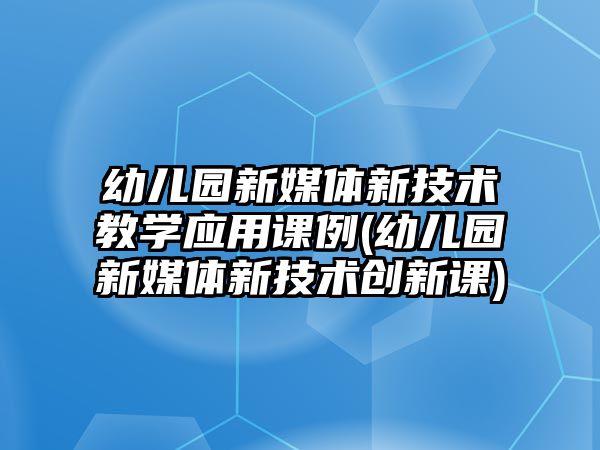 幼儿园新媒体新技术教学应用课例(幼儿园新媒体新技术创新课)